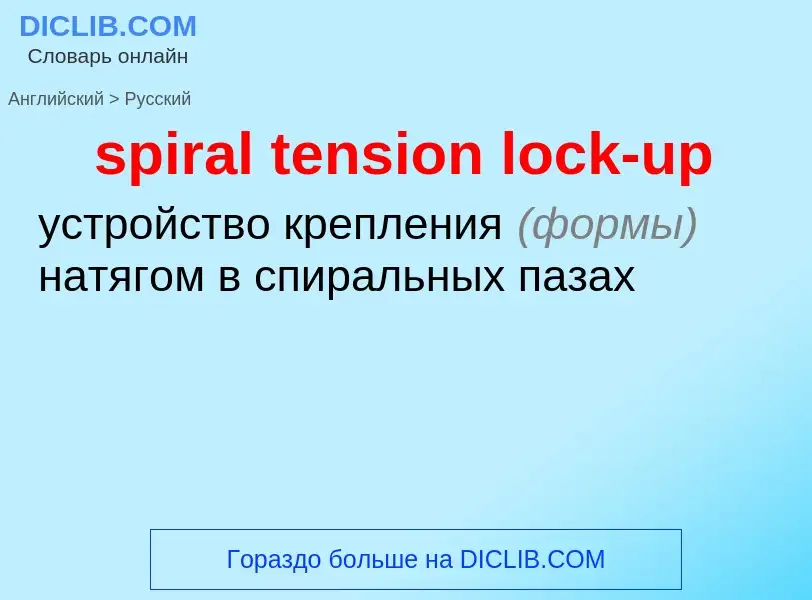 DICLIB.COM
Словарь онлайн

Английский > Русский

spiral tension lock-up

устройство крепления (формы) натягом в спиральных пазах

Гораздо больше на DICLIB.COM